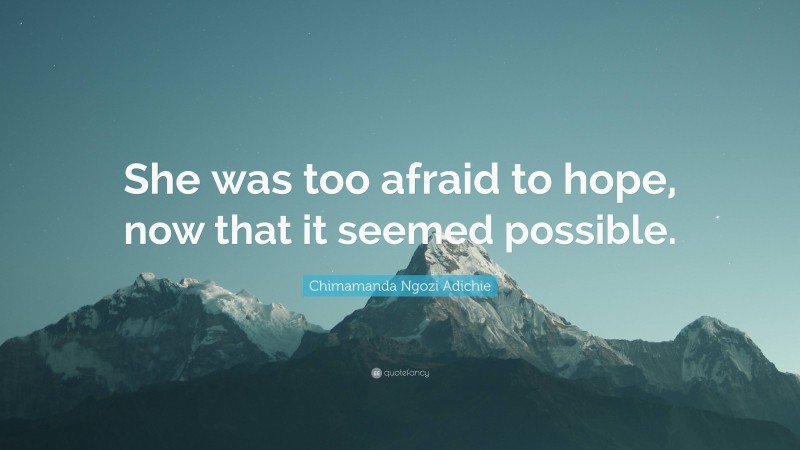 She was too afraid to hope, now that it seemed possible.

Chimamanda Ngozi Adichie

quotefancy